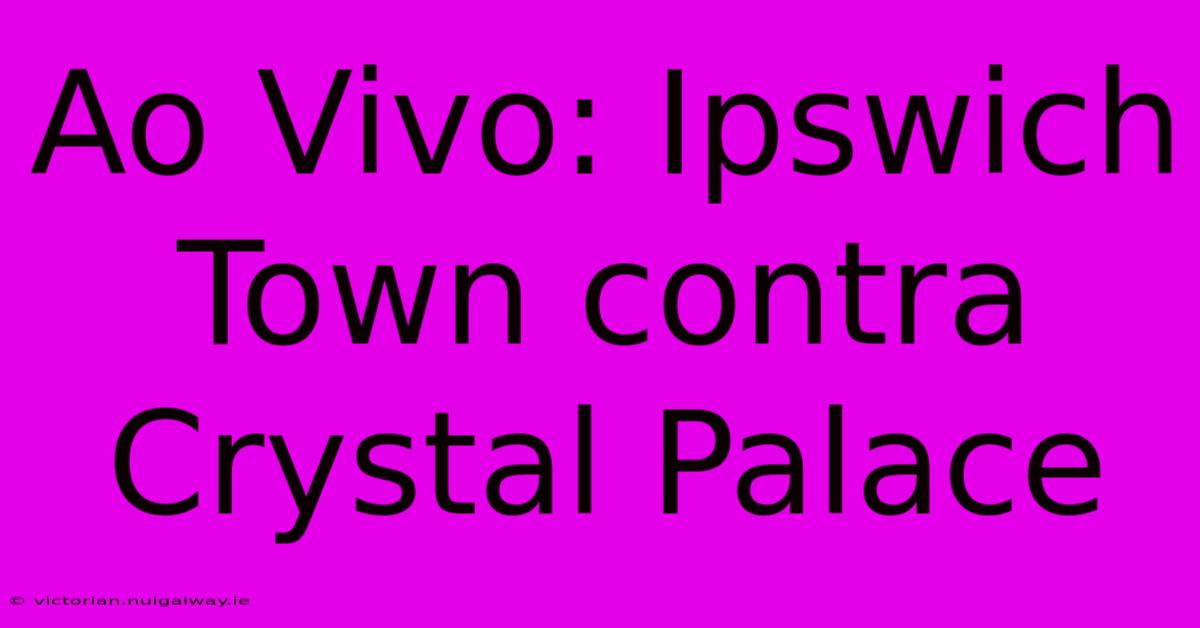 Ao Vivo: Ipswich Town contra Crystal Palace

© victorian.nuigalway.ie